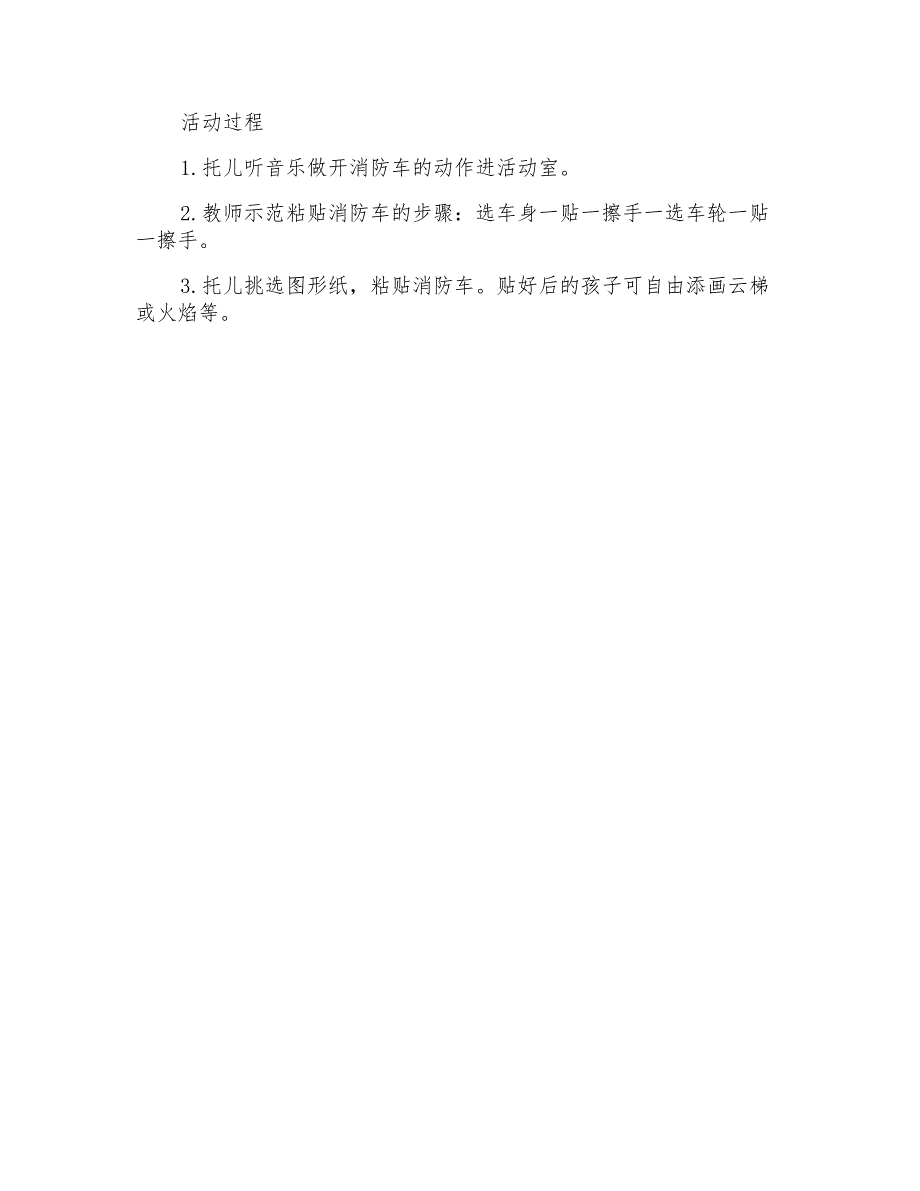 活动过程

1.托儿听音乐做开消防车的动作进活动室。

2.教师示范粘贴消防车的步骤：选车身一贴一擦手一选车轮一贴一擦手。

3.托儿挑选图形纸，粘贴消防车。贴好后的孩子可自由添画云梯或火焰等。